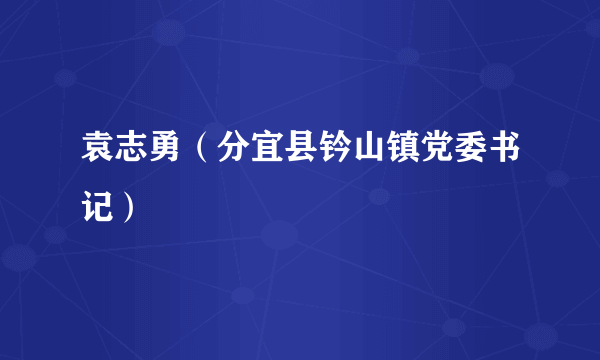 袁志勇（分宜县钤山镇党委书记）